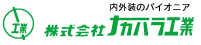 工業

内外装のパイオニア

株式会社ナカハラ工業